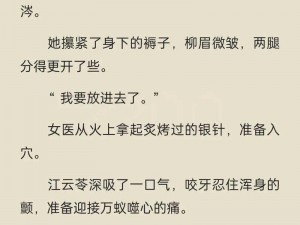 涔。

她攥紧了身下的褥子，柳眉微皱，两腿分得更开了些。

“ 我要放进去了。”

女医从火上拿起炙烤过的银针，准备入穴。

江云苓深吸了一口气，咬牙忍住浑身的颤，准备迎接万蚁噬心的痛。